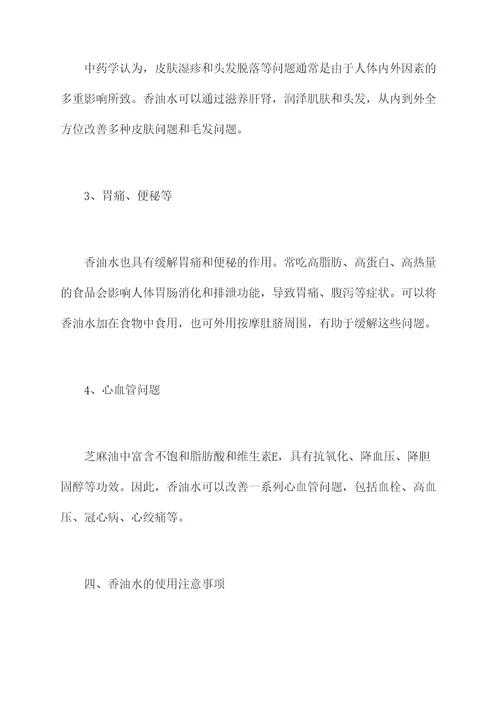 中药学认为，皮肤湿疹和头发脱落等问题通常是由于人体内外因素的多重影响所致。香油水可以通过滋养肝肾，润泽肌肤和头发，从内到外全方位改善多种皮肤问题和毛发问题。

3、胃痛、便秘等

香油水也具有缓解胃痛和便秘的作用。常吃高脂肪、高蛋白、高热量的食品会影响人体胃肠消化和排泄功能，导致胃痛、腹泻等症状。可以将香油水加在食物中食用，也可外用按摩肚脐周围，有助于缓解这些问题。

4、心血管问题

芝麻油中富含不饱和脂肪酸和维生素E，具有抗氧化、降血压、降胆固醇等功效。因此，香油水可以改善一系列心血管问题，包括血栓、高血压、冠心病、心绞痛等。

四、香油水的使用注意事项